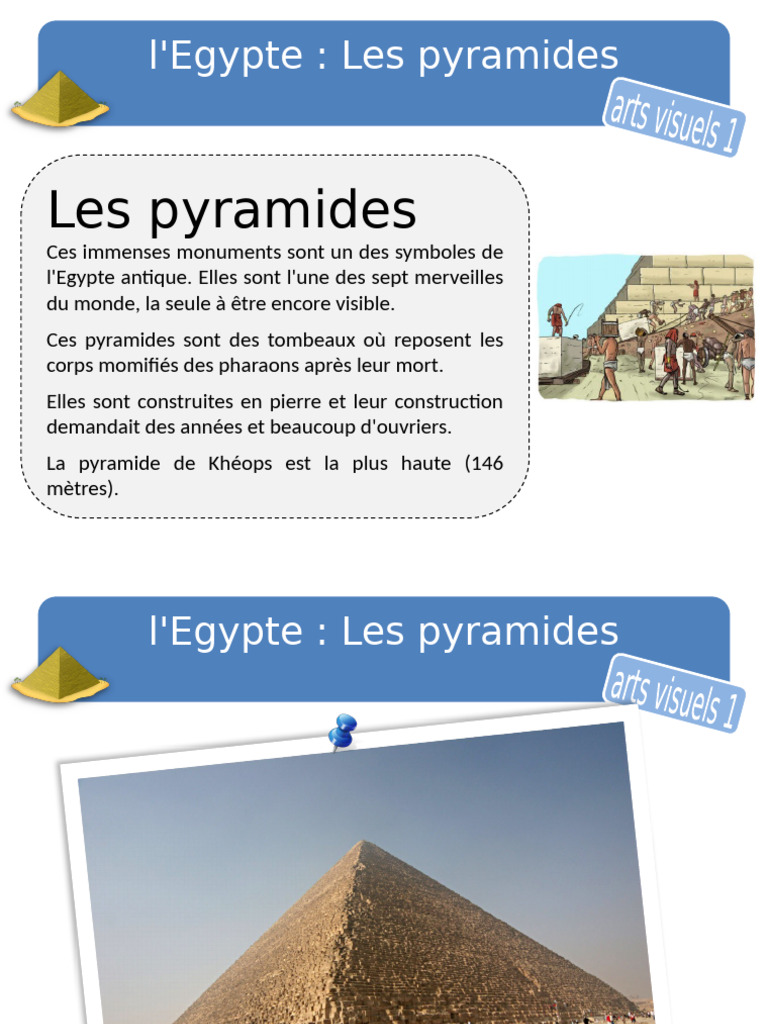 l'Egypte : Les pyramides

arts visuels 1

Les pyramides

Ces immenses monuments sont un des symboles de l'Egypte antique. Elles sont l'une des sept merveilles du monde, la seule à être encore visible.

Ces pyramides sont des tombeaux où reposent les corps momifiés des pharaons après leur mort.

Elles sont construites en pierre et leur construction demandait des années et beaucoup d'ouvriers.

La pyramide de Khéops est la plus haute (146 mètres).

l'Egypte : Les pyramides

arts visuels 1